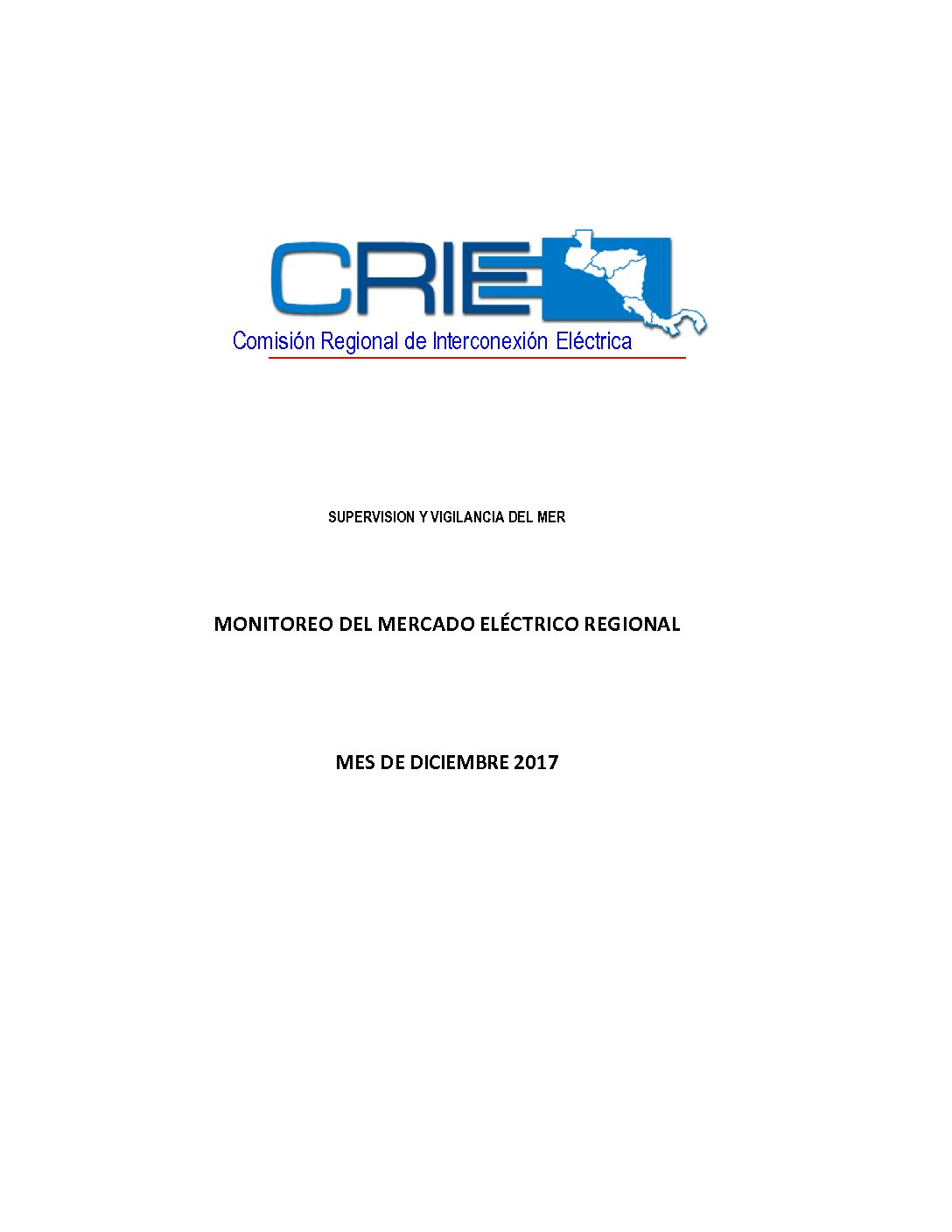 CRIE
Comisión Regional de Interconexión Eléctrica

SUPERVISION Y VIGILANCIA DEL MER

MONITOREO DEL MERCADO ELÉCTRICO REGIONAL

MES DE DICIEMBRE 2017